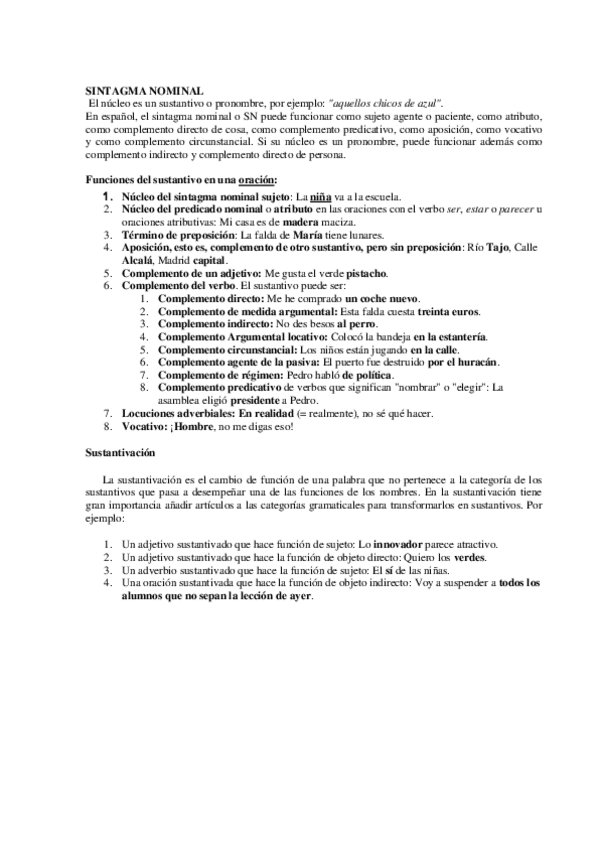 SINTAGMA NOMINAL

El núcleo es un sustantivo o pronombre, por ejemplo: "aquellos chicos de azul".

En español, el sintagma nominal o SN puede funcionar como sujeto agente o paciente, como atributo, como complemento directo de cosa, como complemento predicativo, como aposición, como vocativo y como complemento circunstancial. Si su núcleo es un pronombre, puede funcionar además como complemento indirecto y complemento directo de persona.

Funciones del sustantivo en una oración:

1. Núcleo del sintagma nominal sujeto: La niña va a la escuela.
2. Núcleo del predicado nominal o atributo en las oraciones con el verbo ser, estar o parecer u oraciones atributivas: Mi casa es de madera maciza.
3. Término de preposición: La falda de María tiene lunares.
4. Aposición, esto es, complemento de otro sustantivo, pero sin preposición: Río Tajo, Calle Alcalá, Madrid capital.
5. Complemento de un adjetivo: Me gusta el verde pistacho.
6. Complemento del verbo. El sustantivo puede ser:
   1. Complemento directo: Me he comprado un coche nuevo.
   2. Complemento de medida argumental: Esta falda cuesta treinta euros.
   3. Complemento indirecto: No des besos al perro.
   4. Complemento Argumental locativo: Colocó la bandeja en la estantería.
   5. Complemento circunstancial: Los niños están jugando en la calle.
   6. Complemento agente de la pasiva: El puerto fue destruido por el huracán.
   7. Complemento de régimen: Pedro habló de política.
   8. Complemento predicativo de verbos que significan "nombrar" o "elegir": La asamblea eligió presidente a Pedro.
7. Locuciones adverbiales: En realidad (= realmente), no sé qué hacer.
8. Vocativo: ¡Hombre, no me digas eso!

Sustantivación

La sustantivación es el cambio de función de una palabra que no pertenece a la categoría de los sustantivos que pasa a desempeñar una de las funciones de los nombres. En la sustantivación tiene gran importancia añadir artículos a las categorías gramaticales para transformarlos en sustantivos. Por ejemplo:

1. Un adjetivo sustantivado que hace función de sujeto: Lo innovador parece atractivo.
2. Un adjetivo sustantivado que hace la función de objeto directo: Quiero los verdes.
3. Un adverbio sustantivado que hace la función de sujeto: El sí de las niñas.
4. Una oración sustantivada que hace la función de objeto indirecto: Voy a suspender a todos los alumnos que no sepan la lección de ayer.